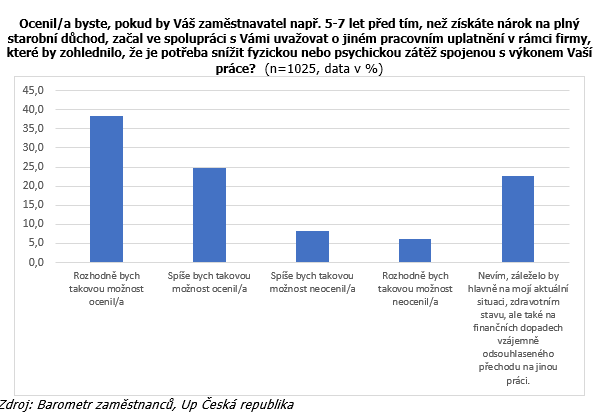 Ocenil/a byste, pokud by Váš zaměstnavatel např. 5-7 let před tím, než získáte nárok na plný starobní důchod, začal ve spolupráci s Vámi uvažovat o jiném pracovním uplatnění v rámci firmy, které by zohlednilo, že je potřeba snížit fyzickou nebo psychickou zátěž spojenou s výkonem Vaší práce? (n=1025, data v %)

45,0
40,0
35,0
30,0
25,0
20,0
15,0
10,0
5,0
0,0

Rozhodně bych takovou možnost ocenil/a

Spíše bych takovou možnost ocenil/a

Spíše bych takovou možnost neocenil/a

Rozhodně bych takovou možnost neocenil/a

Nevím, záleželo by hlavně na mojí aktuální situaci, zdravotním stavu, ale také na finančních dopadech vzájemně odsouhlaseného přechodu na jinou práci.

Zdroj: Barometr zaměstnanců, Up Česká republika